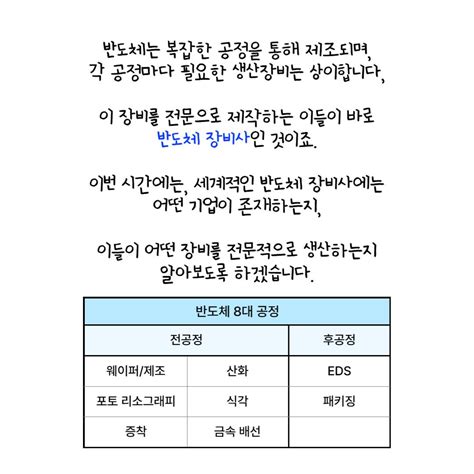 반도체는 복잡한 공정을 통해 제조되며,
각 공정마다 필요한 생산장비는 상이합니다,

이 장비를 전문으로 제작하는 이들이 바로
반도체 장비사인 것이죠.

이번 시간에는, 세계적인 반도체 장비사에는
어떤 기업이 존재하는지,

이들이 어떤 장비를 전문적으로 생산하는지
알아보도록 하겠습니다.

| 반도체 8대 공정 | | |
|---|---|---|
| 전공정 | | 후공정 |
| 웨이퍼/제조 | 산화 | EDS |
| 포토 리소그래피 | 식각 | 패키징 |
| 증착 | 금속 배선 | |